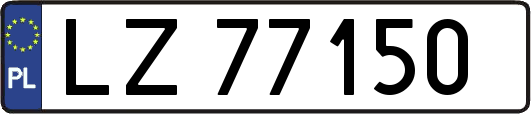 PL
LZ 77150